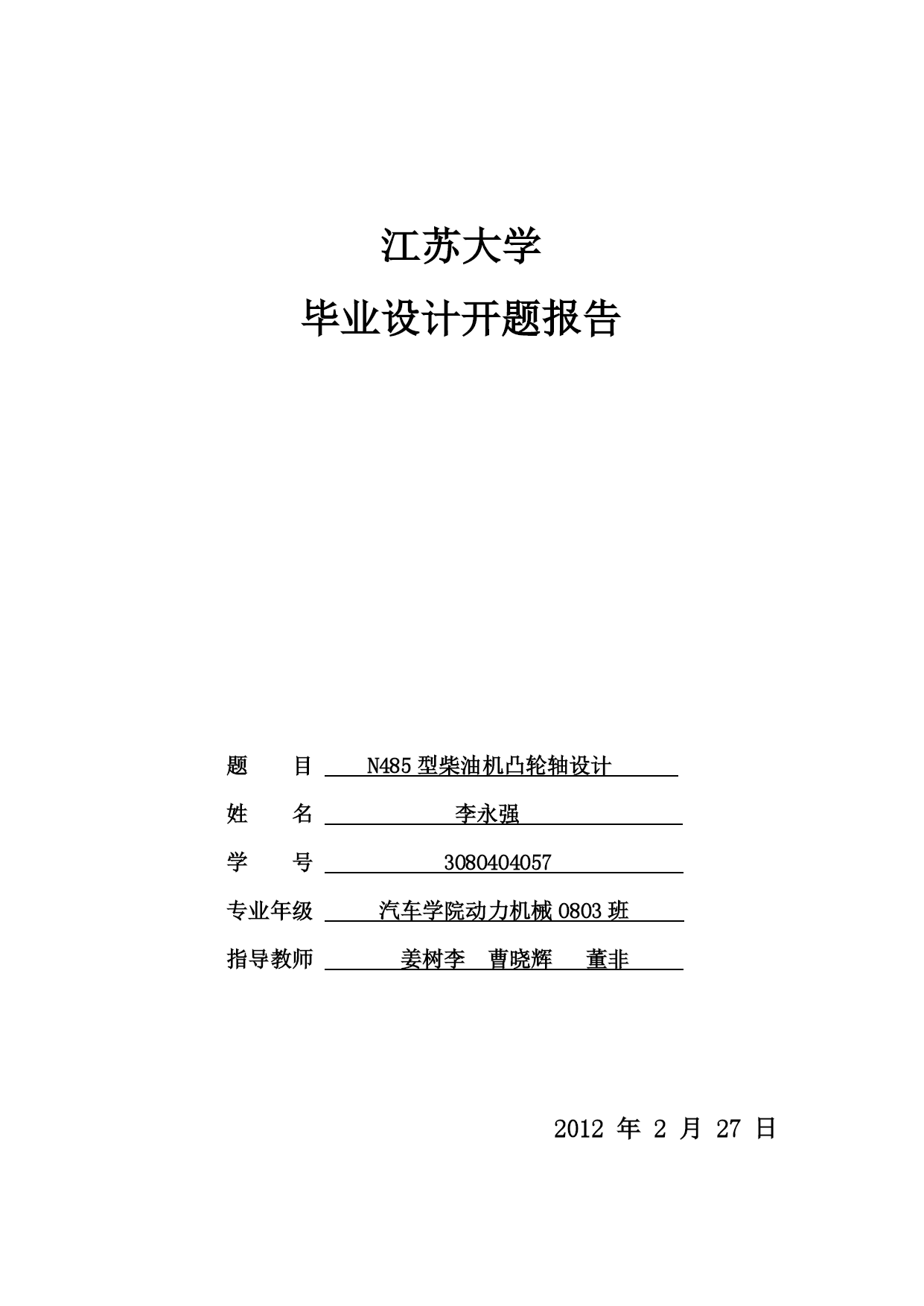 江苏大学

毕业设计开题报告

题　　目　N485 型柴油机凸轮轴设计

姓　　名　李永强

学　　号　3080404057

专业年级　汽车学院动力机械 0803 班

指导教师　姜树李　曹晓辉　董非

2012 年 2 月 27 日